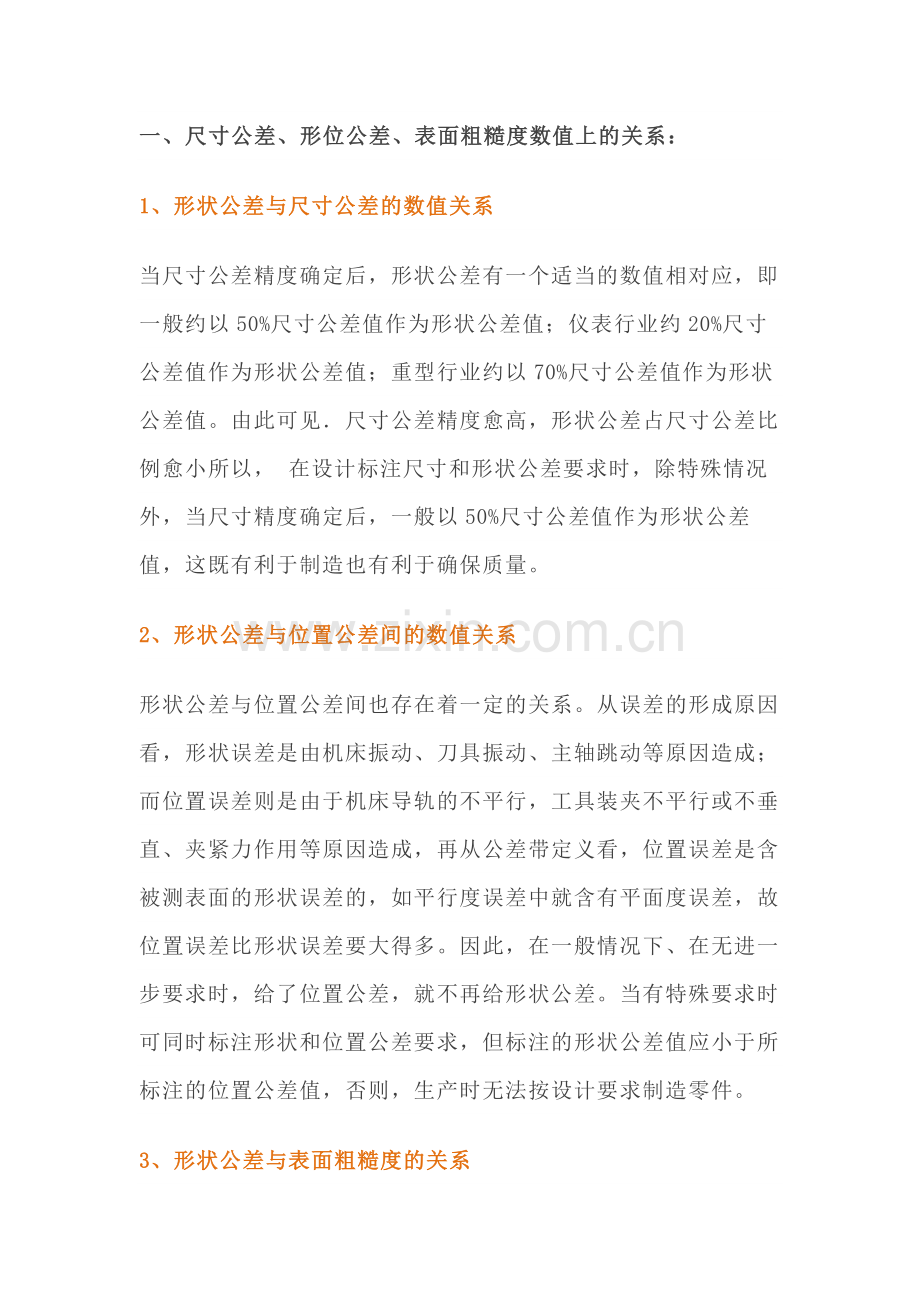 一、尺寸公差、形位公差、表面粗糙度数值上的关系：

1、形状公差与尺寸公差的数值关系

当尺寸公差精度确定后，形状公差有一个适当的数值相对应，即一般约以 50%尺寸公差值作为形状公差值；仪表行业约 20%尺寸公差值作为形状公差值；重型行业约以 70%尺寸公差值作为形状公差值。由此可见．尺寸公差精度愈高，形状公差占尺寸公差比例愈小所以， 在设计标注尺寸和形状公差要求时，除特殊情况外，当尺寸精度确定后，一般以 50%尺寸公差值作为形状公差值，这既有利于制造也有利于确保质量。

2、形状公差与位置公差间的数值关系

www.zixin.com.cn

形状公差与位置公差间也存在着一定的关系。从误差的形成原因看，形状误差是由机床振动、刀具振动、主轴跳动等原因造成；而位置误差则是由于机床导轨的不平行，工具装夹不平行或不垂直、夹紧力作用等原因造成，再从公差带定义看，位置误差是含被测表面的形状误差的，如平行度误差中就含有平面度误差，故位置误差比形状误差要大得多。因此，在一般情况下、在无进一步要求时，给了位置公差，就不再给形状公差。当有特殊要求时可同时标注形状和位置公差要求，但标注的形状公差值应小于所标注的位置公差值，否则，生产时无法按设计要求制造零件。

3、形状公差与表面粗糙度的关系